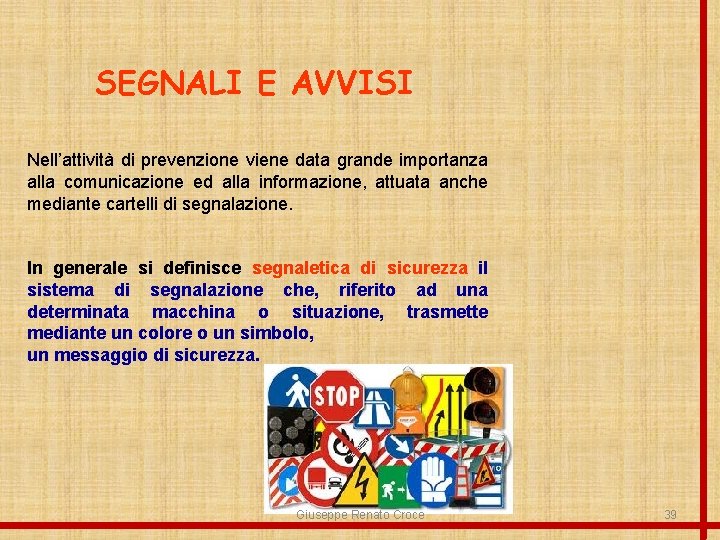 SEGNALI E AVVISI

Nell'attività di prevenzione viene data grande importanza alla comunicazione ed alla informazione, attuata anche mediante cartelli di segnalazione.

In generale si definisce segnaletica di sicurezza il sistema di segnalazione che, riferito ad una determinata macchina o situazione, trasmette mediante un colore o un simbolo,
un messaggio di sicurezza.

STOP

Giuseppe Renato Croce

39